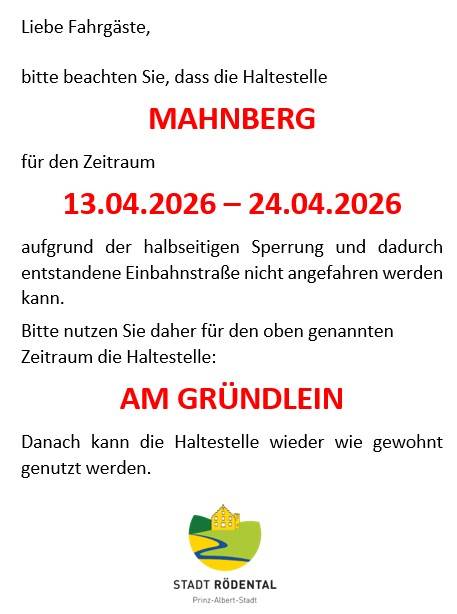 Liebe Fahrgäste,

bitte beachten Sie, dass die Haltestelle

MAHNBERG

für den Zeitraum

13.04.2026 – 24.04.2026

aufgrund der halbseitigen Sperrung und dadurch entstandene Einbahnstraße nicht angefahren werden kann.

Bitte nutzen Sie daher für den oben genannten Zeitraum die Haltestelle:

AM GRÜNDLEIN

Danach kann die Haltestelle wieder wie gewohnt genutzt werden.

STADT RÖDENTAL
Prinz-Albert-Stadt